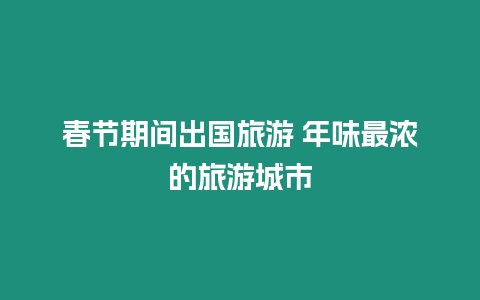 春节期间出国旅游 年味最浓的旅游城市